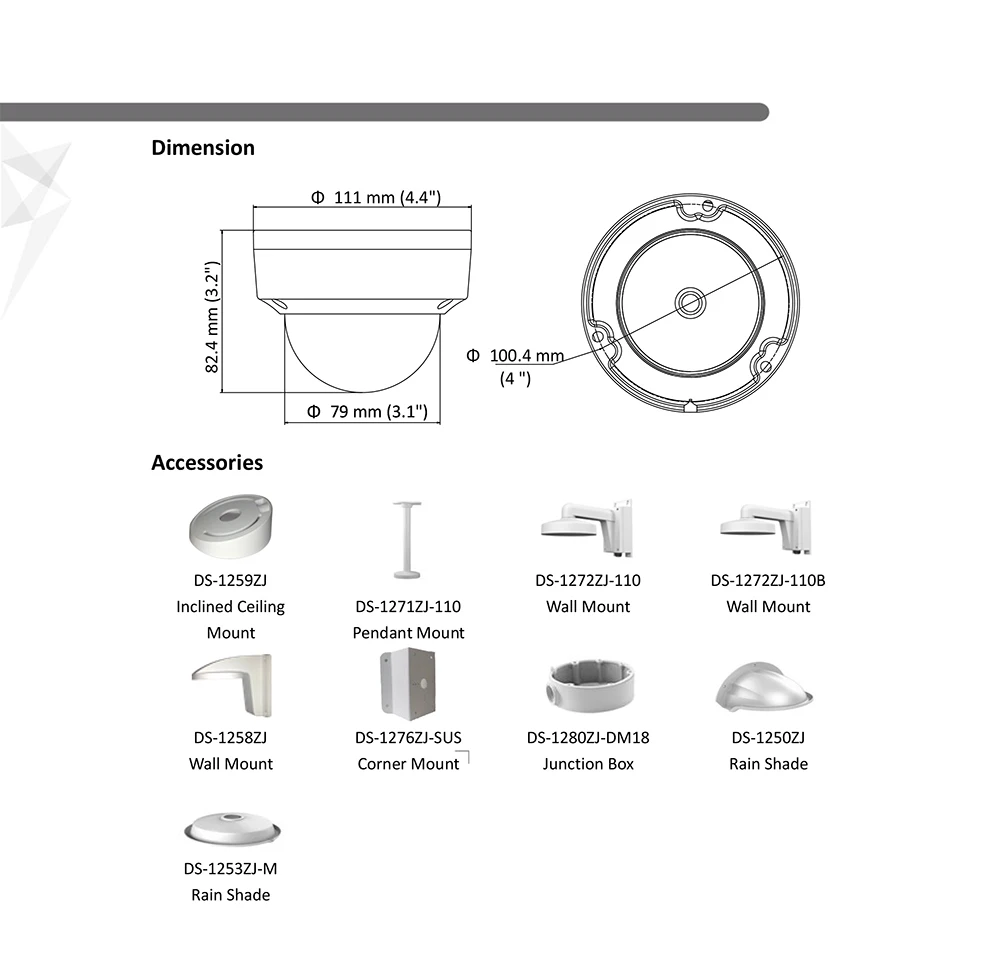 Dimension

Φ 111 mm (4.4")

82.4 mm (3.2")

Φ 79 mm (3.1")

Φ 100.4 mm
(4 ")

Accessories

DS-1259ZJ
Inclined Ceiling
Mount

DS-1271ZJ-110
Pendant Mount

DS-1272ZJ-110
Wall Mount

DS-1272ZJ-110B
Wall Mount

DS-1258ZJ
Wall Mount

DS-1276ZJ-SUS
Corner Mount

DS-1280ZJ-DM18
Junction Box

DS-1250ZJ
Rain Shade

DS-1253ZJ-M
Rain Shade